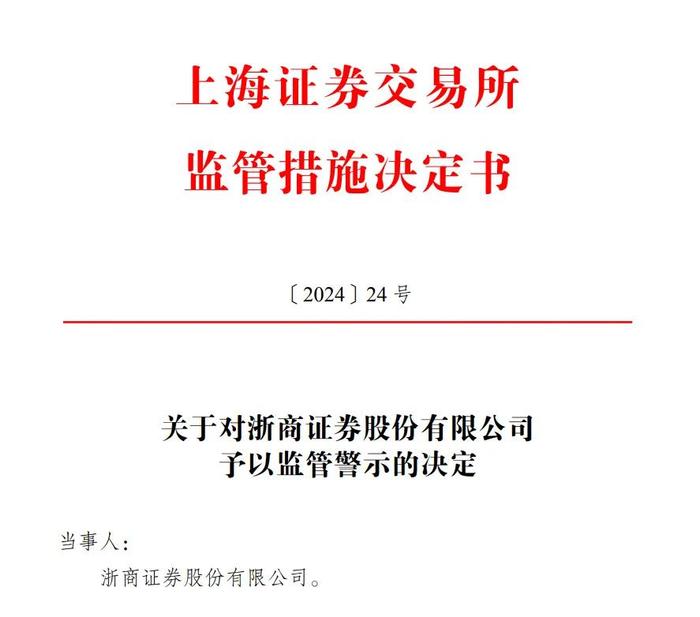 上海证券交易所
监管措施决定书

〔2024〕24 号

关于对浙商证券股份有限公司
予以监管警示的决定

当事人：

浙商证券股份有限公司。